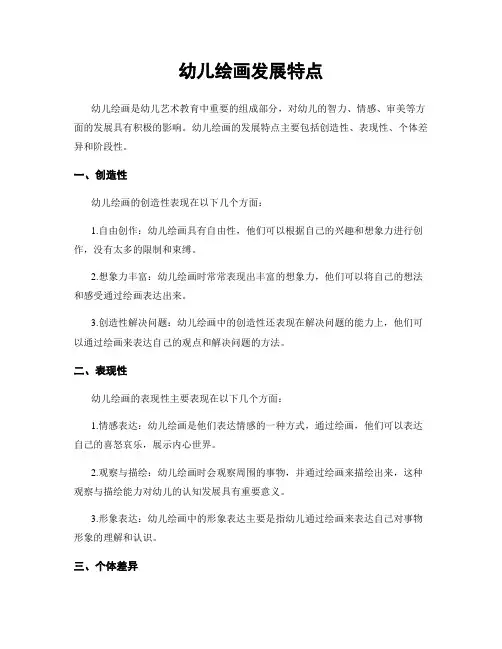 幼儿绘画发展特点

幼儿绘画是幼儿艺术教育中重要的组成部分，对幼儿的智力、情感、审美等方面的发展具有积极的影响。幼儿绘画的发展特点主要包括创造性、表现性、个体差异和阶段性。

一、创造性

幼儿绘画的创造性表现在以下几个方面：

1.自由创作：幼儿绘画具有自由性，他们可以根据自己的兴趣和想象力进行创作，没有太多的限制和束缚。

2.想象力丰富：幼儿绘画时常常表现出丰富的想象力，他们可以将自己的想法和感受通过绘画表达出来。

3.创造性解决问题：幼儿绘画中的创造性还表现在解决问题的能力上，他们可以通过绘画来表达自己的观点和解决问题的方法。

二、表现性

幼儿绘画的表现性主要表现在以下几个方面：

1.情感表达：幼儿绘画是他们表达情感的一种方式，通过绘画，他们可以表达自己的喜怒哀乐，展示内心世界。

2.观察与描绘：幼儿绘画时会观察周围的事物，并通过绘画来描绘出来，这种观察与描绘能力对幼儿的认知发展具有重要意义。

3.形象表达：幼儿绘画中的形象表达主要是指幼儿通过绘画来表达自己对事物形象的理解和认识。

三、个体差异